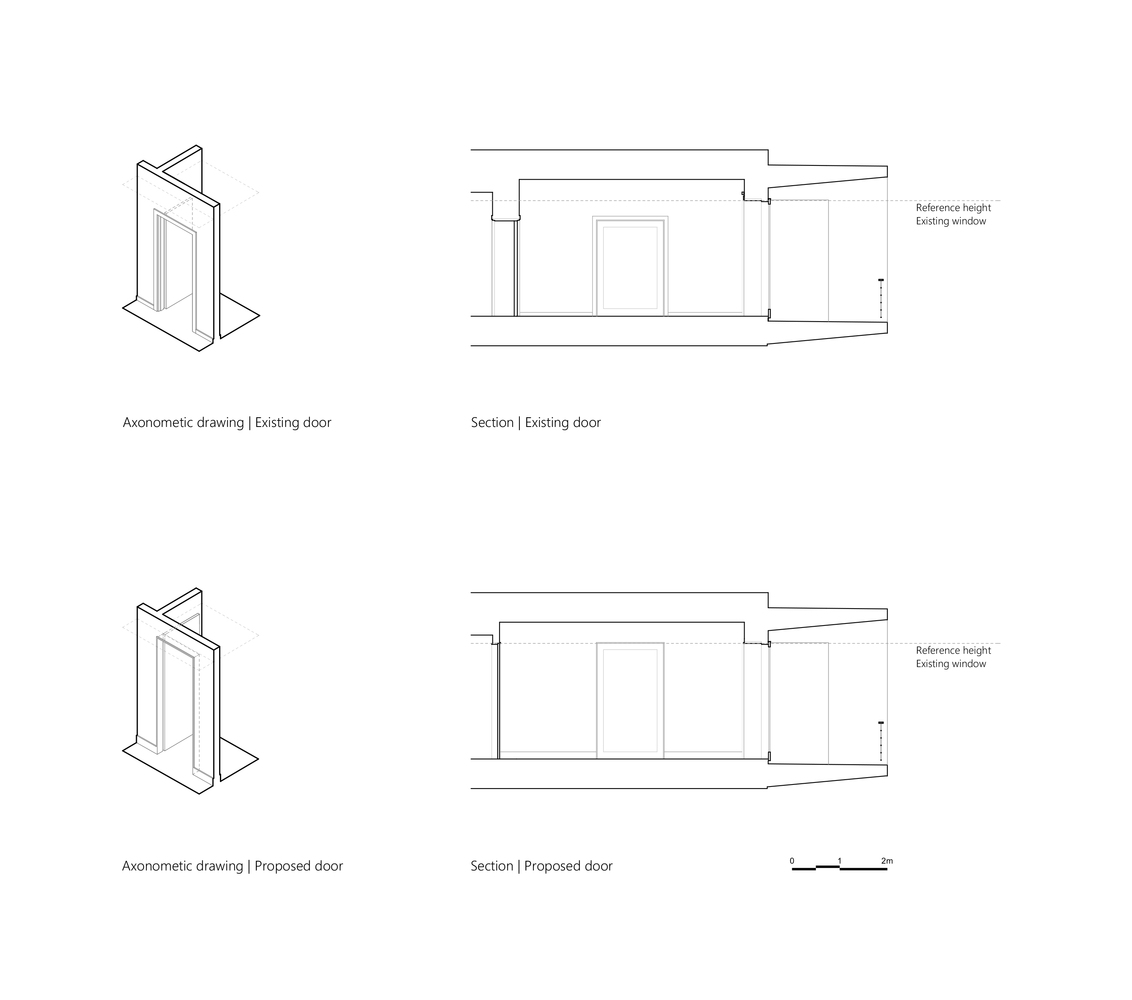 Reference height
Existing window

Axonometic drawing | Existing door

Section | Existing door

Reference height
Existing window

Axonometic drawing | Proposed door

Section | Proposed door

0 1 2m